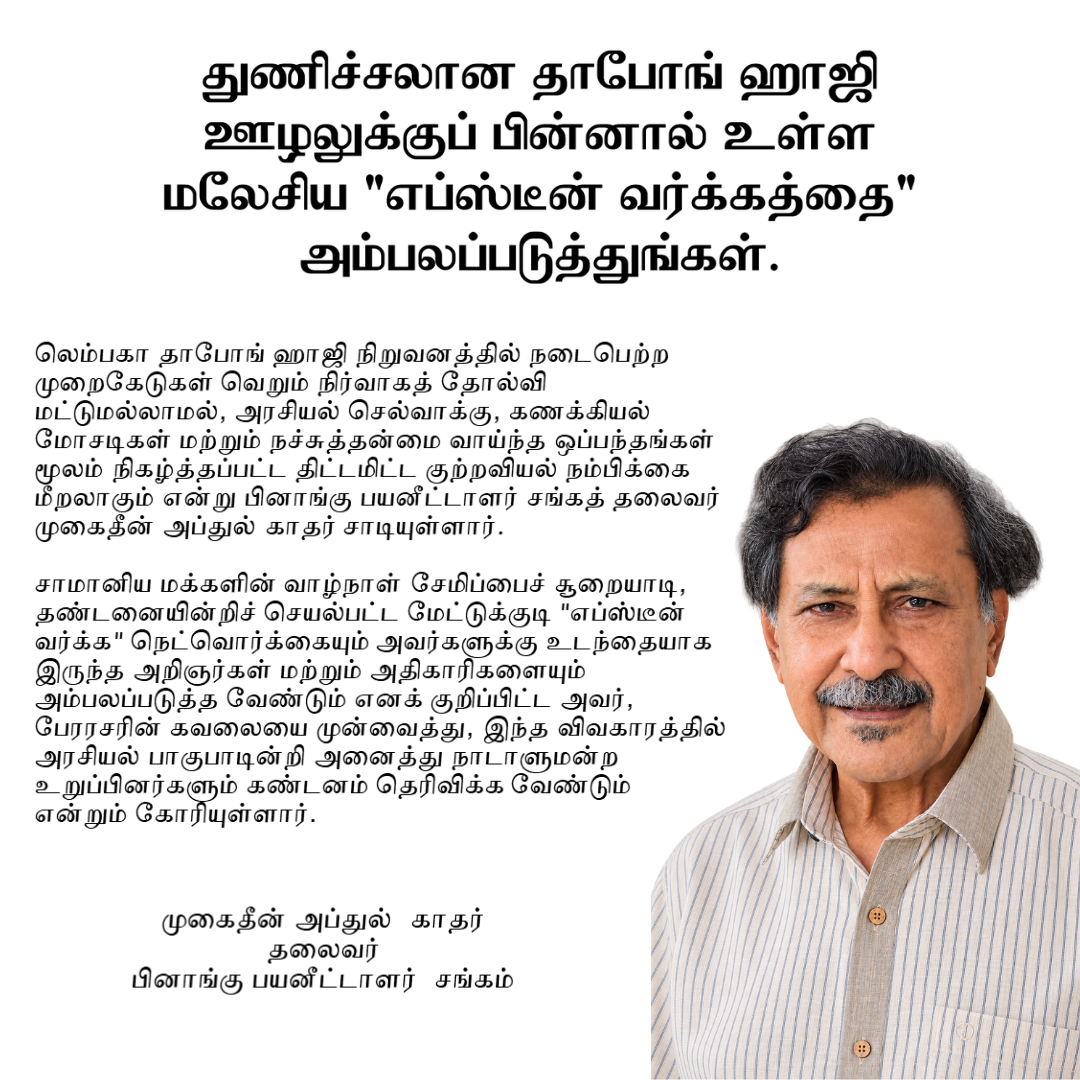 துணிச்சலான தாபோங் ஹாஜி ஊழலுக்குப் பின்னால் உள்ள மலேசிய "எப்ஸ்டீன் வர்க்கத்தை" அம்பலப்படுத்துங்கள்.

லெம்பகா தாபோங் ஹாஜி நிறுவனத்தில் நடைபெற்ற முறைகேடுகள் வெறும் நிர்வாகத் தோல்வி மட்டுமல்லாமல், அரசியல் செல்வாக்கு, கணக்கியல் மோசடிகள் மற்றும் நச்சுத்தன்மை வாய்ந்த ஒப்பந்தங்கள் மூலம் நிகழ்த்தப்பட்ட திட்டமிட்ட குற்றவியல் நம்பிக்கை மீறலாகும் என்று பினாங்கு பயனீட்டாளர் சங்கத் தலைவர் முகைதீன் அப்துல் காதர் சாடியுள்ளார்.

சாமானிய மக்களின் வாழ்நாள் சேமிப்பைச் சூறையாடி, தண்டனையின்றிச் செயல்பட்ட மேட்டுக்குடி "எப்ஸ்டீன் வர்க்க" நெட்வொர்க்கையும் அவர்களுக்கு உடந்தையாக இருந்த அறிஞர்கள் மற்றும் அதிகாரிகளையும் அம்பலப்படுத்த வேண்டும் எனக் குறிப்பிட்ட அவர், பேரரசரின் கவலையை முன்வைத்து, இந்த விவகாரத்தில் அரசியல் பாகுபாடின்றி அனைத்து நாடாளுமன்ற உறுப்பினர்களும் கண்டனம் தெரிவிக்க வேண்டும் என்றும் கோரியுள்ளார்.

முகைதீன் அப்துல் காதர்
தலைவர்
பினாங்கு பயனீட்டாளர் சங்கம்